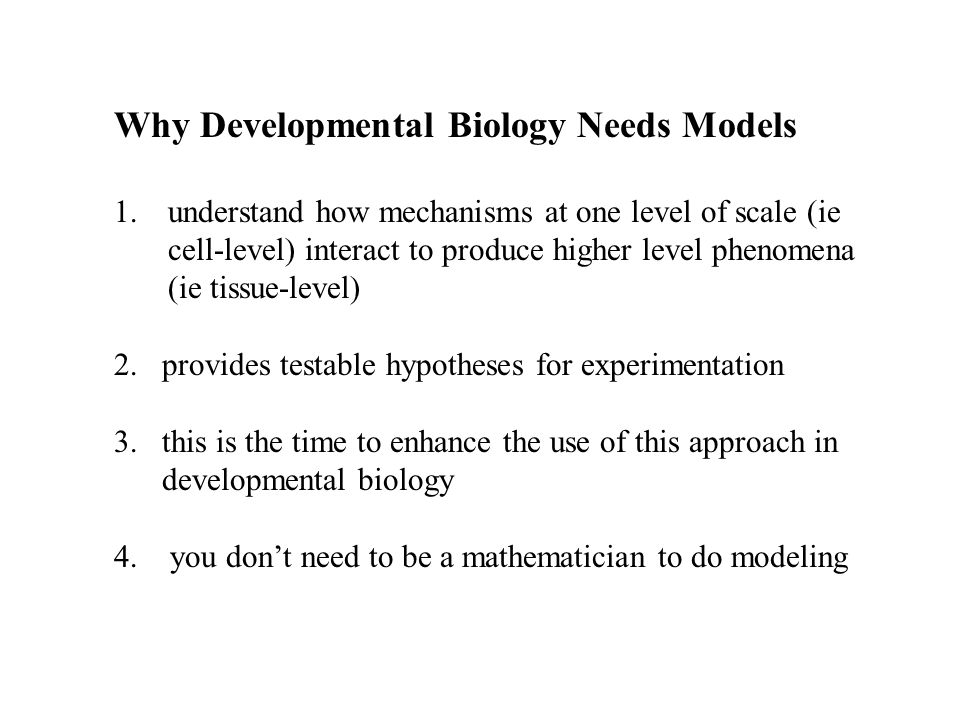 Why Developmental Biology Needs Models

1. understand how mechanisms at one level of scale (ie cell-level) interact to produce higher level phenomena (ie tissue-level)

2. provides testable hypotheses for experimentation

3. this is the time to enhance the use of this approach in developmental biology

4. you don’t need to be a mathematician to do modeling